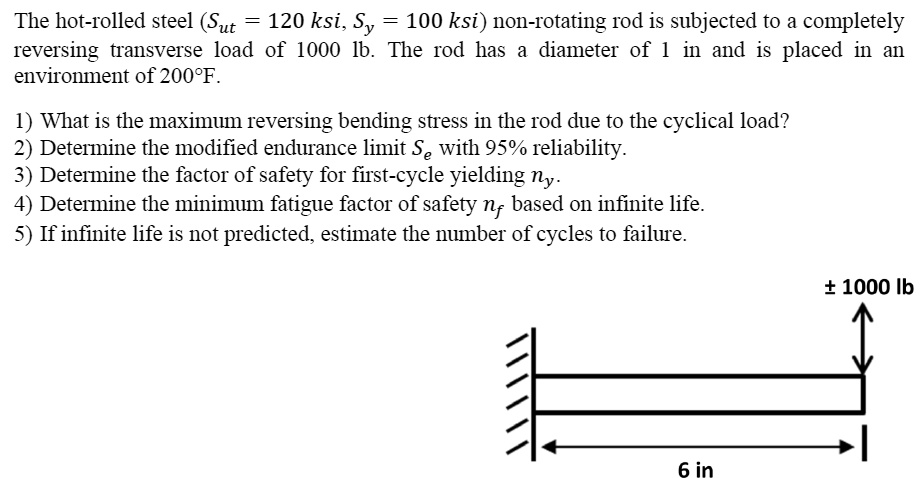 The hot-rolled steel ($S_{ut} = 120\ ksi$, $S_y = 100\ ksi$) non-rotating rod is subjected to a completely reversing transverse load of 1000 lb. The rod has a diameter of 1 in and is placed in an environment of 200°F.

1) What is the maximum reversing bending stress in the rod due to the cyclical load?
2) Determine the modified endurance limit $S_e$ with 95% reliability.
3) Determine the factor of safety for first-cycle yielding $n_y$.
4) Determine the minimum fatigue factor of safety $n_f$ based on infinite life.
5) If infinite life is not predicted, estimate the number of cycles to failure.

± 1000 lb

6 in